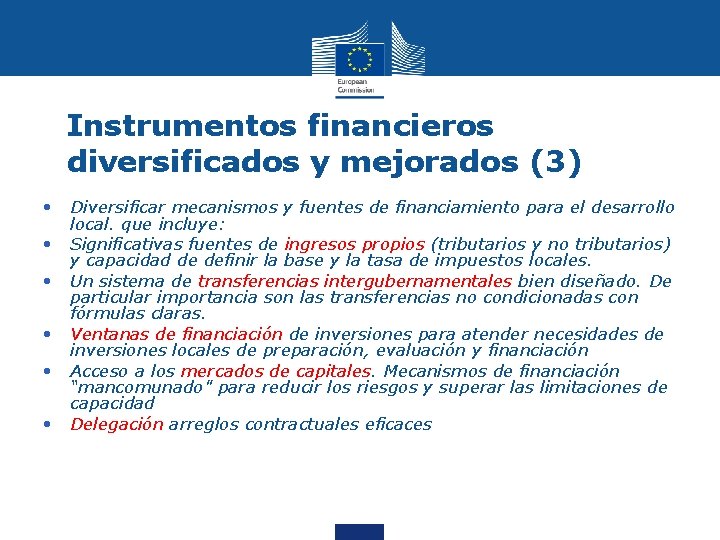 European Commission

Instrumentos financieros diversificados y mejorados (3)

• Diversificar mecanismos y fuentes de financiamiento para el desarrollo local. que incluye:
• Significativas fuentes de ingresos propios (tributarios y no tributarios) y capacidad de definir la base y la tasa de impuestos locales.
• Un sistema de transferencias intergubernamentales bien diseñado. De particular importancia son las transferencias no condicionadas con fórmulas claras.
• Ventanas de financiación de inversiones para atender necesidades de inversiones locales de preparación, evaluación y financiación
• Acceso a los mercados de capitales. Mecanismos de financiación "mancomunado" para reducir los riesgos y superar las limitaciones de capacidad
• Delegación arreglos contractuales eficaces